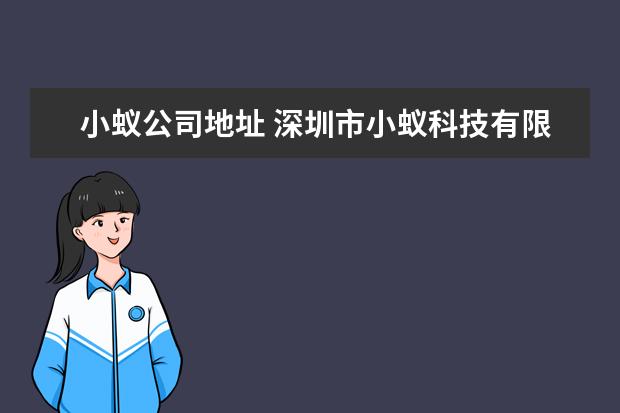 小蚁公司地址 深圳市小蚁科技有限